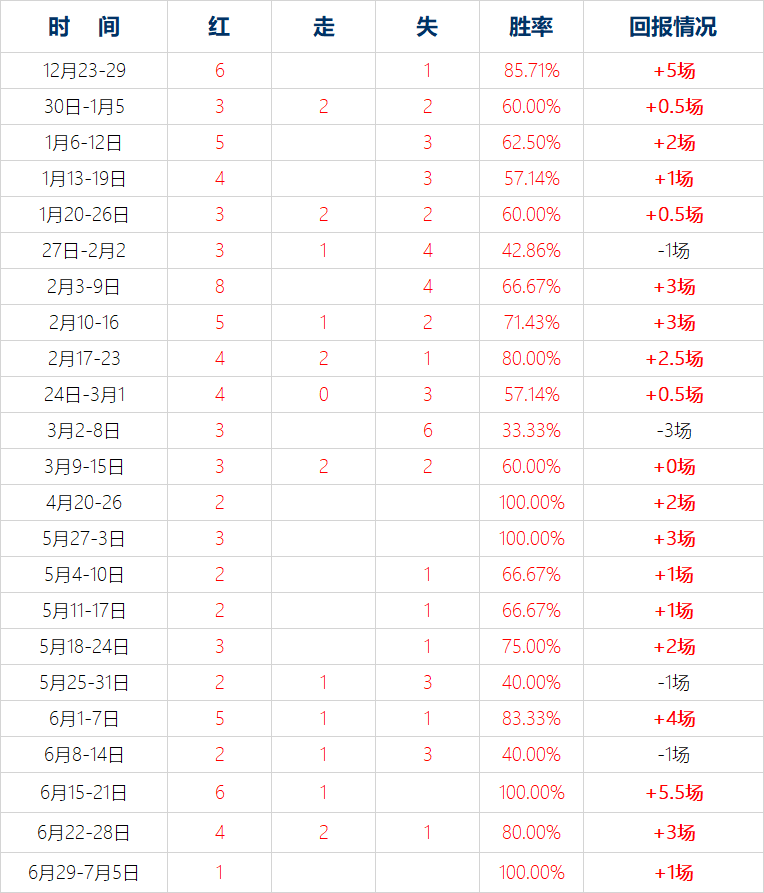 | 时　间 | 红 | 走 | 失 | 胜率 | 回报情况 |
|---|---|---|---|---|---|
| 12月23-29 | 6 | | 1 | 85.71% | +5场 |
| 30日-1月5 | 3 | 2 | 2 | 60.00% | +0.5场 |
| 1月6-12日 | 5 | | 3 | 62.50% | +2场 |
| 1月13-19日 | 4 | | 3 | 57.14% | +1场 |
| 1月20-26日 | 3 | 2 | 2 | 60.00% | +0.5场 |
| 27日-2月2 | 3 | 1 | 4 | 42.86% | -1场 |
| 2月3-9日 | 8 | | 4 | 66.67% | +3场 |
| 2月10-16 | 5 | 1 | 2 | 71.43% | +3场 |
| 2月17-23 | 4 | 2 | 1 | 80.00% | +2.5场 |
| 24日-3月1 | 4 | 0 | 3 | 57.14% | +0.5场 |
| 3月2-8日 | 3 | | 6 | 33.33% | -3场 |
| 3月9-15日 | 3 | 2 | 2 | 60.00% | +0场 |
| 4月20-26 | 2 | | | 100.00% | +2场 |
| 5月27-3日 | 3 | | | 100.00% | +3场 |
| 5月4-10日 | 2 | | 1 | 66.67% | +1场 |
| 5月11-17日 | 2 | | 1 | 66.67% | +1场 |
| 5月18-24日 | 3 | | 1 | 75.00% | +2场 |
| 5月25-31日 | 2 | 1 | 3 | 40.00% | -1场 |
| 6月1-7日 | 5 | 1 | 1 | 83.33% | +4场 |
| 6月8-14日 | 2 | 1 | 3 | 40.00% | -1场 |
| 6月15-21日 | 6 | 1 | | 100.00% | +5.5场 |
| 6月22-28日 | 4 | 2 | 1 | 80.00% | +3场 |
| 6月29-7月5日 | 1 | | | 100.00% | +1场 |